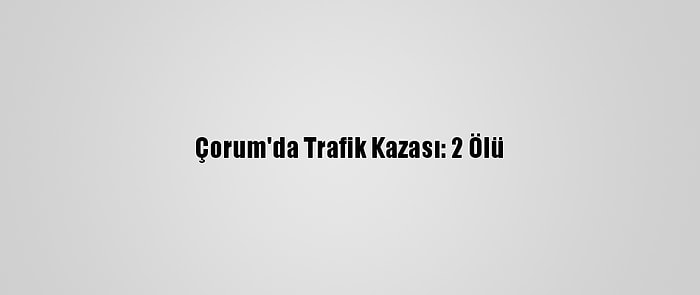 Çorum'da Trafik Kazası: 2 Ölü